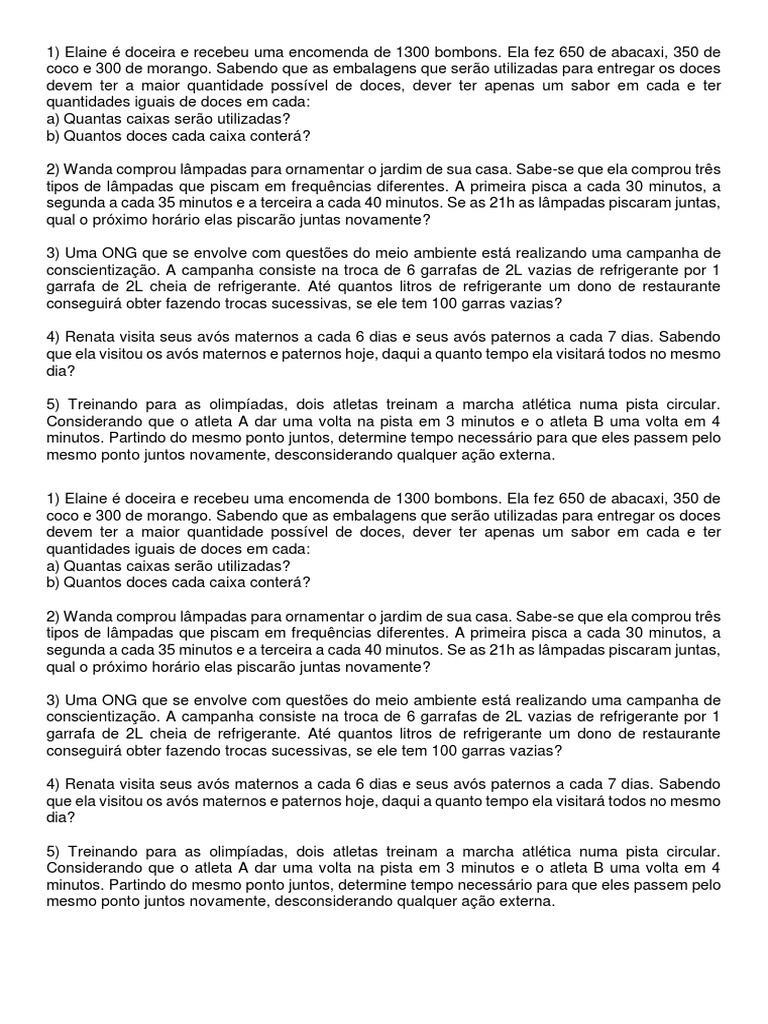 1) Elaine é doceira e recebeu uma encomenda de 1300 bombons. Ela fez 650 de abacaxi, 350 de coco e 300 de morango. Sabendo que as embalagens que serão utilizadas para entregar os doces devem ter a maior quantidade possível de doces, dever ter apenas um sabor em cada e ter quantidades iguais de doces em cada:
a) Quantas caixas serão utilizadas?
b) Quantos doces cada caixa conterá?

2) Wanda comprou lâmpadas para ornamentar o jardim de sua casa. Sabe-se que ela comprou três tipos de lâmpadas que piscam em frequências diferentes. A primeira pisca a cada 30 minutos, a segunda a cada 35 minutos e a terceira a cada 40 minutos. Se as 21h as lâmpadas piscaram juntas, qual o próximo horário elas piscarão juntas novamente?

3) Uma ONG que se envolve com questões do meio ambiente está realizando uma campanha de conscientização. A campanha consiste na troca de 6 garrafas de 2L vazias de refrigerante por 1 garrafa de 2L cheia de refrigerante. Até quantos litros de refrigerante um dono de restaurante conseguirá obter fazendo trocas sucessivas, se ele tem 100 garras vazias?

4) Renata visita seus avós maternos a cada 6 dias e seus avós paternos a cada 7 dias. Sabendo que ela visitou os avós maternos e paternos hoje, daqui a quanto tempo ela visitará todos no mesmo dia?

5) Treinando para as olimpíadas, dois atletas treinam a marcha atlética numa pista circular. Considerando que o atleta A dar uma volta na pista em 3 minutos e o atleta B uma volta em 4 minutos. Partindo do mesmo ponto juntos, determine tempo necessário para que eles passem pelo mesmo ponto juntos novamente, desconsiderando qualquer ação externa.

1) Elaine é doceira e recebeu uma encomenda de 1300 bombons. Ela fez 650 de abacaxi, 350 de coco e 300 de morango. Sabendo que as embalagens que serão utilizadas para entregar os doces devem ter a maior quantidade possível de doces, dever ter apenas um sabor em cada e ter quantidades iguais de doces em cada:
a) Quantas caixas serão utilizadas?
b) Quantos doces cada caixa conterá?

2) Wanda comprou lâmpadas para ornamentar o jardim de sua casa. Sabe-se que ela comprou três tipos de lâmpadas que piscam em frequências diferentes. A primeira pisca a cada 30 minutos, a segunda a cada 35 minutos e a terceira a cada 40 minutos. Se as 21h as lâmpadas piscaram juntas, qual o próximo horário elas piscarão juntas novamente?

3) Uma ONG que se envolve com questões do meio ambiente está realizando uma campanha de conscientização. A campanha consiste na troca de 6 garrafas de 2L vazias de refrigerante por 1 garrafa de 2L cheia de refrigerante. Até quantos litros de refrigerante um dono de restaurante conseguirá obter fazendo trocas sucessivas, se ele tem 100 garras vazias?

4) Renata visita seus avós maternos a cada 6 dias e seus avós paternos a cada 7 dias. Sabendo que ela visitou os avós maternos e paternos hoje, daqui a quanto tempo ela visitará todos no mesmo dia?

5) Treinando para as olimpíadas, dois atletas treinam a marcha atlética numa pista circular. Considerando que o atleta A dar uma volta na pista em 3 minutos e o atleta B uma volta em 4 minutos. Partindo do mesmo ponto juntos, determine tempo necessário para que eles passem pelo mesmo ponto juntos novamente, desconsiderando qualquer ação externa.